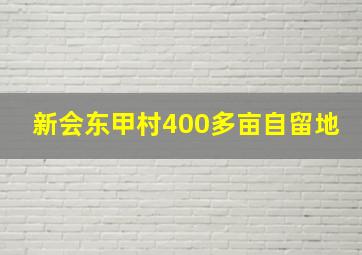 新会东甲村400多亩自留地